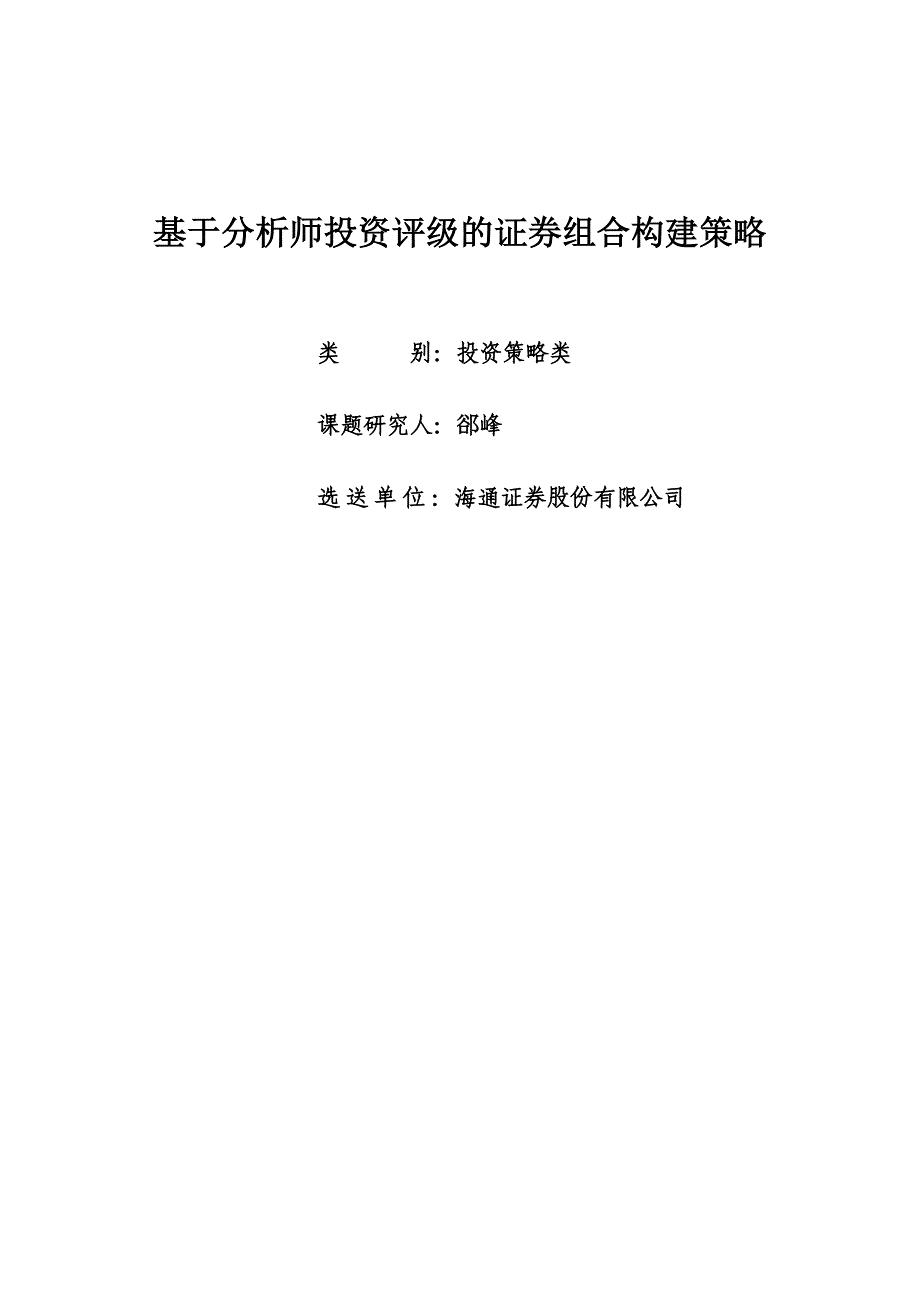 基于分析师投资评级的证券组合构建策略

类　　　别：投资策略类

课题研究人：邵峰

选送单位：海通证券股份有限公司